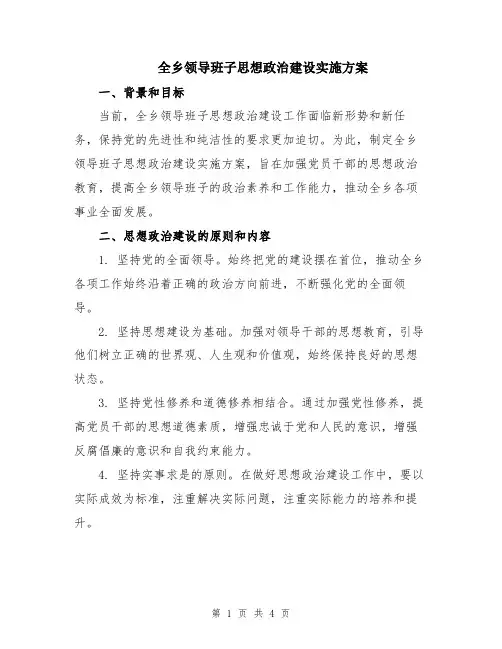 全乡领导班子思想政治建设实施方案

一、背景和目标

当前，全乡领导班子思想政治建设工作面临新形势和新任务，保持党的先进性和纯洁性的要求更加迫切。为此，制定全乡领导班子思想政治建设实施方案，旨在加强党员干部的思想政治教育，提高全乡领导班子的政治素养和工作能力，推动全乡各项事业全面发展。

二、思想政治建设的原则和内容

1. 坚持党的全面领导。始终把党的建设摆在首位，推动全乡各项工作始终沿着正确的政治方向前进，不断强化党的全面领导。

2. 坚持思想建设为基础。加强对领导干部的思想教育，引导他们树立正确的世界观、人生观和价值观，始终保持良好的思想状态。

3. 坚持党性修养和道德修养相结合。通过加强党性修养，提高党员干部的思想道德素质，增强忠诚于党和人民的意识，增强反腐倡廉的意识和自我约束能力。

4. 坚持实事求是的原则。在做好思想政治建设工作中，要以实际成效为标准，注重解决实际问题，注重实际能力的培养和提升。

第 1 页 共 4 页